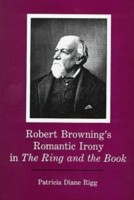 Robert Browning's Romantic Irony in The Ring and the Book

Patricia Diane Rigg